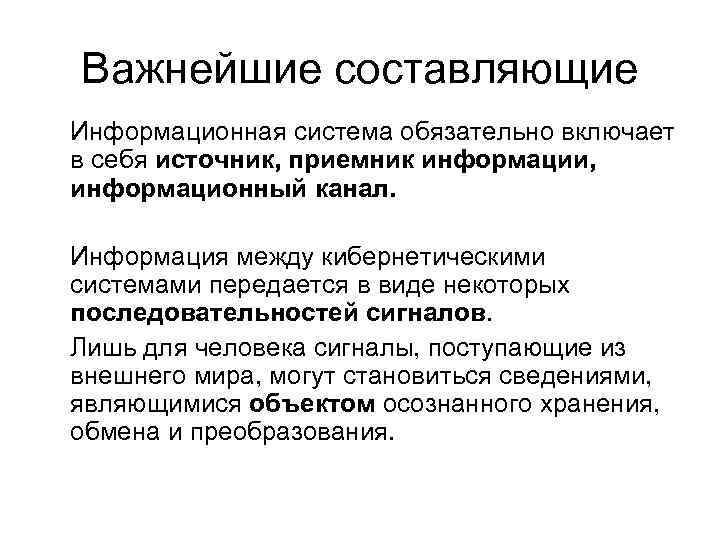 Важнейшие составляющие

Информационная система обязательно включает в себя источник, приемник информации, информационный канал.

Информация между кибернетическими системами передается в виде некоторых последовательностей сигналов.

Лишь для человека сигналы, поступающие из внешнего мира, могут становиться сведениями, являющимися объектом осознанного хранения, обмена и преобразования.